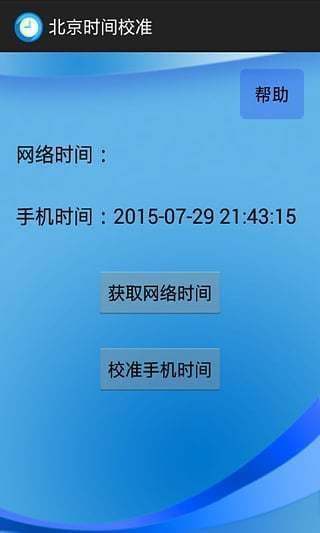 北京时间校准

帮助

网络时间：

手机时间：2015-07-29 21:43:15

获取网络时间

校准手机时间